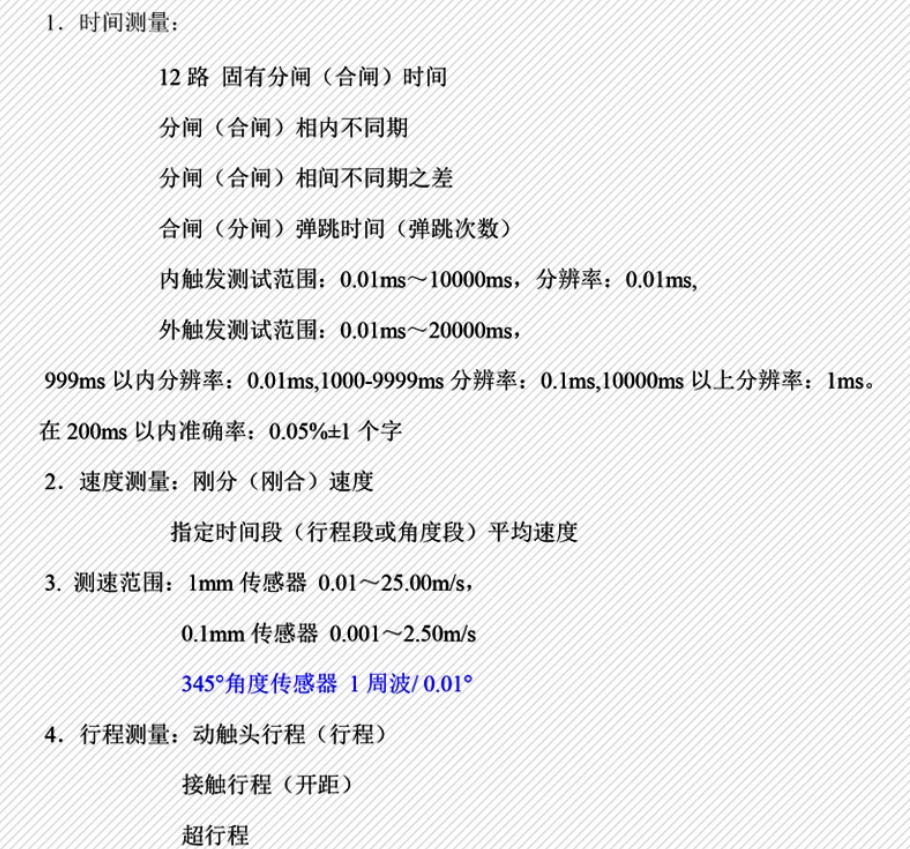 1．时间测量：

12 路 固有分闸（合闸）时间

分闸（合闸）相内不同期

分闸（合闸）相间不同期之差

合闸（分闸）弹跳时间（弹跳次数）

内触发测试范围：0.01ms～10000ms，分辨率：0.01ms,

外触发测试范围：0.01ms～20000ms，

999ms 以内分辨率：0.01ms,1000-9999ms 分辨率：0.1ms,10000ms 以上分辨率：1ms。

在 200ms 以内准确率：0.05%±1 个字

2．速度测量：刚分（刚合）速度

指定时间段（行程段或角度段）平均速度

3. 测速范围：1mm 传感器 0.01～25.00m/s，

0.1mm 传感器 0.001～2.50m/s

345°角度传感器 1 周波/ 0.01°

4．行程测量：动触头行程（行程）

接触行程（开距）

超行程